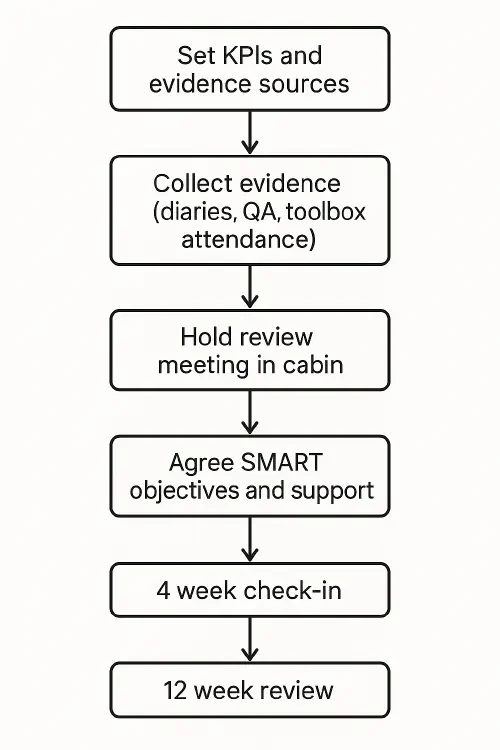 Set KPIs and evidence sources

Collect evidence (diaries, QA, toolbox attendance)

Hold review meeting in cabin

Agree SMART objectives and support

4 week check-in

12 week review